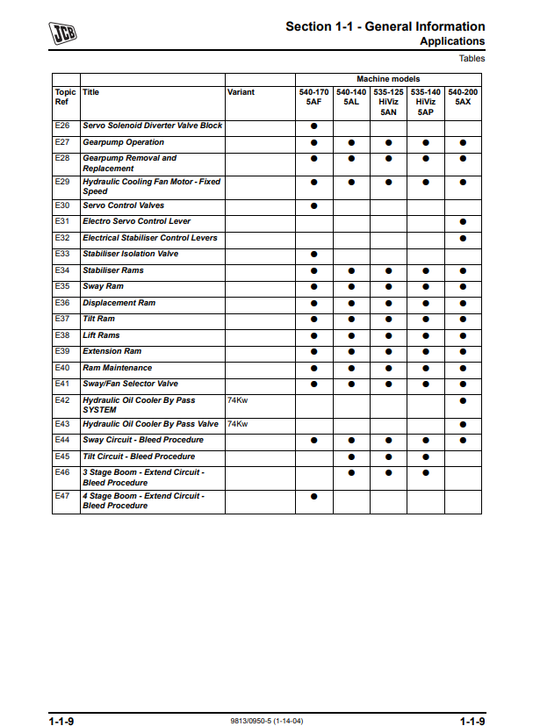 JCB

Section 1-1 - General Information
Applications
Tables

| | | | Machine models | | | | |
|---|---|---|---|---|---|---|---|
| Topic Ref | Title | Variant | 540-170 5AF | 540-140 5AL | 535-125 HiViz 5AN | 535-140 HiViz 5AP | 540-200 5AX |
| E26 | Servo Solenoid Diverter Valve Block | | ● | | | | |
| E27 | Gearpump Operation | | ● | ● | ● | ● | ● |
| E28 | Gearpump Removal and Replacement | | ● | ● | ● | ● | ● |
| E29 | Hydraulic Cooling Fan Motor - Fixed Speed | | ● | ● | ● | ● | ● |
| E30 | Servo Control Valves | | ● | | | | |
| E31 | Electro Servo Control Lever | | | | | | ● |
| E32 | Electrical Stabiliser Control Levers | | | | | | ● |
| E33 | Stabiliser Isolation Valve | | ● | | | | |
| E34 | Stabiliser Rams | | ● | ● | ● | ● | ● |
| E35 | Sway Ram | | ● | ● | ● | ● | ● |
| E36 | Displacement Ram | | ● | ● | ● | ● | ● |
| E37 | Tilt Ram | | ● | ● | ● | ● | ● |
| E38 | Lift Rams | | ● | ● | ● | ● | ● |
| E39 | Extension Ram | | ● | ● | ● | ● | ● |
| E40 | Ram Maintenance | | ● | ● | ● | ● | ● |
| E41 | Sway/Fan Selector Valve | | ● | ● | ● | ● | ● |
| E42 | Hydraulic Oil Cooler By Pass SYSTEM | 74Kw | | | | | ● |
| E43 | Hydraulic Oil Cooler By Pass Valve | 74Kw | | | | | ● |
| E44 | Sway Circuit - Bleed Procedure | | ● | ● | ● | ● | ● |
| E45 | Tilt Circuit - Bleed Procedure | | | ● | ● | ● | |
| E46 | 3 Stage Boom - Extend Circuit - Bleed Procedure | | | ● | ● | ● | |
| E47 | 4 Stage Boom - Extend Circuit - Bleed Procedure | | ● | | | | |

1-1-9 9813/0950-5 (1-14-04) 1-1-9